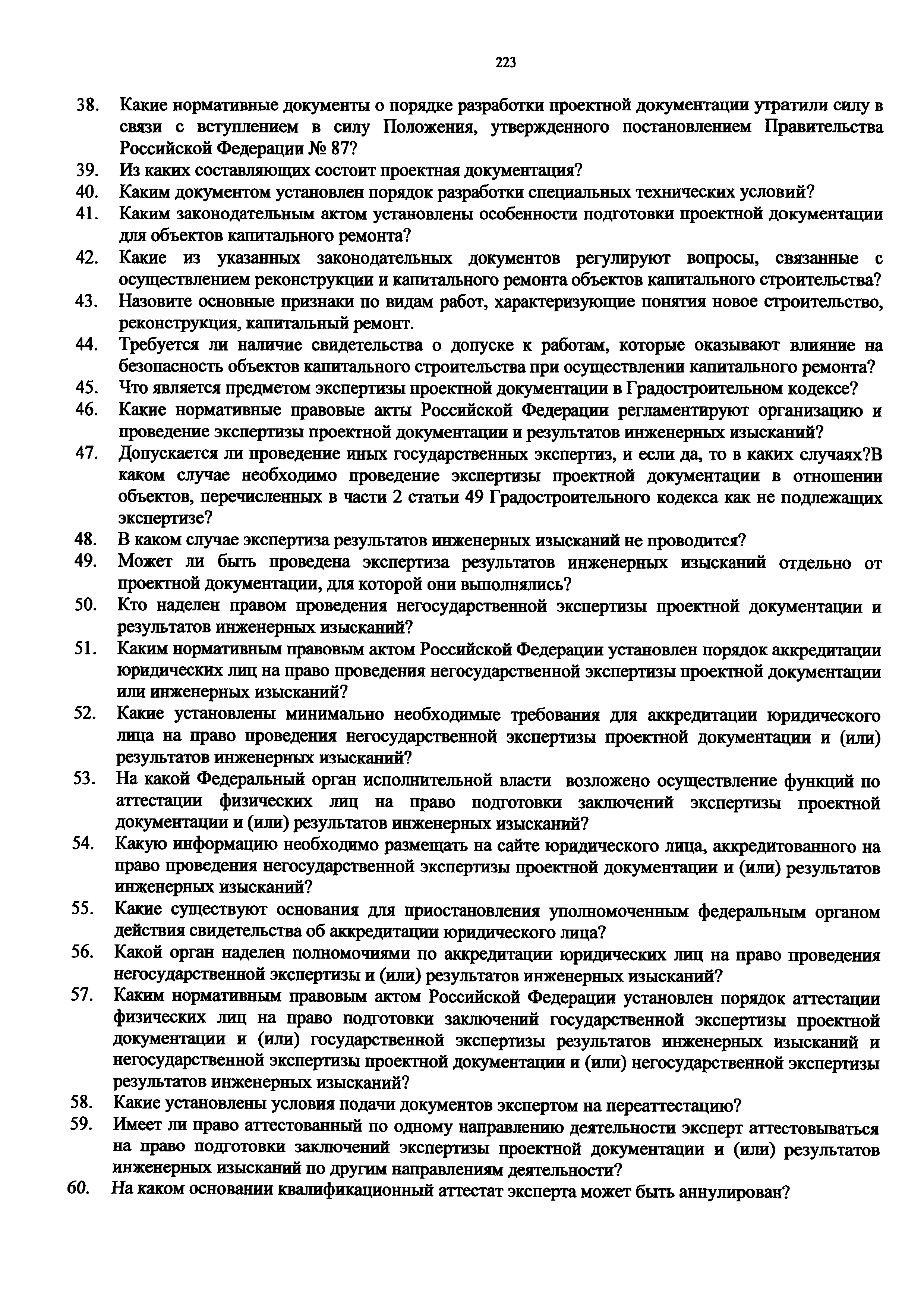 223

38. Какие нормативные документы о порядке разработки проектной документации утратили силу в связи с вступлением в силу Положения, утвержденного постановлением Правительства Российской Федерации № 87?
39. Из каких составляющих состоит проектная документация?
40. Каким документом установлен порядок разработки специальных технических условий?
41. Каким законодательным актом установлены особенности подготовки проектной документации для объектов капитального ремонта?
42. Какие из указанных законодательных документов регулируют вопросы, связанные с осуществлением реконструкции и капитального ремонта объектов капитального строительства?
43. Назовите основные признаки по видам работ, характеризующие понятия новое строительство, реконструкция, капитальный ремонт.
44. Требуется ли наличие свидетельства о допуске к работам, которые оказывают влияние на безопасность объектов капитального строительства при осуществлении капитального ремонта?
45. Что является предметом экспертизы проектной документации в Градостроительном кодексе?
46. Какие нормативные правовые акты Российской Федерации регламентируют организацию и проведение экспертизы проектной документации и результатов инженерных изысканий?
47. Допускается ли проведение иных государственных экспертиз, и если да, то в каких случаях?В каком случае необходимо проведение экспертизы проектной документации в отношении объектов, перечисленных в части 2 статьи 49 Градостроительного кодекса как не подлежащих экспертизе?
48. В каком случае экспертиза результатов инженерных изысканий не проводится?
49. Может ли быть проведена экспертиза результатов инженерных изысканий отдельно от проектной документации, для которой они выполнялись?
50. Кто наделен правом проведения негосударственной экспертизы проектной документации и результатов инженерных изысканий?
51. Каким нормативным правовым актом Российской Федерации установлен порядок аккредитации юридических лиц на право проведения негосударственной экспертизы проектной документации или инженерных изысканий?
52. Какие установлены минимально необходимые требования для аккредитации юридического лица на право проведения негосударственной экспертизы проектной документации и (или) результатов инженерных изысканий?
53. На какой Федеральный орган исполнительной власти возложено осуществление функций по аттестации физических лиц на право подготовки заключений экспертизы проектной документации и (или) результатов инженерных изысканий?
54. Какую информацию необходимо размещать на сайте юридического лица, аккредитованного на право проведения негосударственной экспертизы проектной документации и (или) результатов инженерных изысканий?
55. Какие существуют основания для приостановления уполномоченным федеральным органом действия свидетельства об аккредитации юридического лица?
56. Какой орган наделен полномочиями по аккредитации юридических лиц на право проведения негосударственной экспертизы и (или) результатов инженерных изысканий?
57. Каким нормативным правовым актом Российской Федерации установлен порядок аттестации физических лиц на право подготовки заключений государственной экспертизы проектной документации и (или) государственной экспертизы результатов инженерных изысканий и негосударственной экспертизы проектной документации и (или) негосударственной экспертизы результатов инженерных изысканий?
58. Какие установлены условия подачи документов экспертом на переаттестацию?
59. Имеет ли право аттестованный по одному направлению деятельности эксперт аттестовываться на право подготовки заключений экспертизы проектной документации и (или) результатов инженерных изысканий по другим направлениям деятельности?
60. На каком основании квалификационный аттестат эксперта может быть аннулирован?